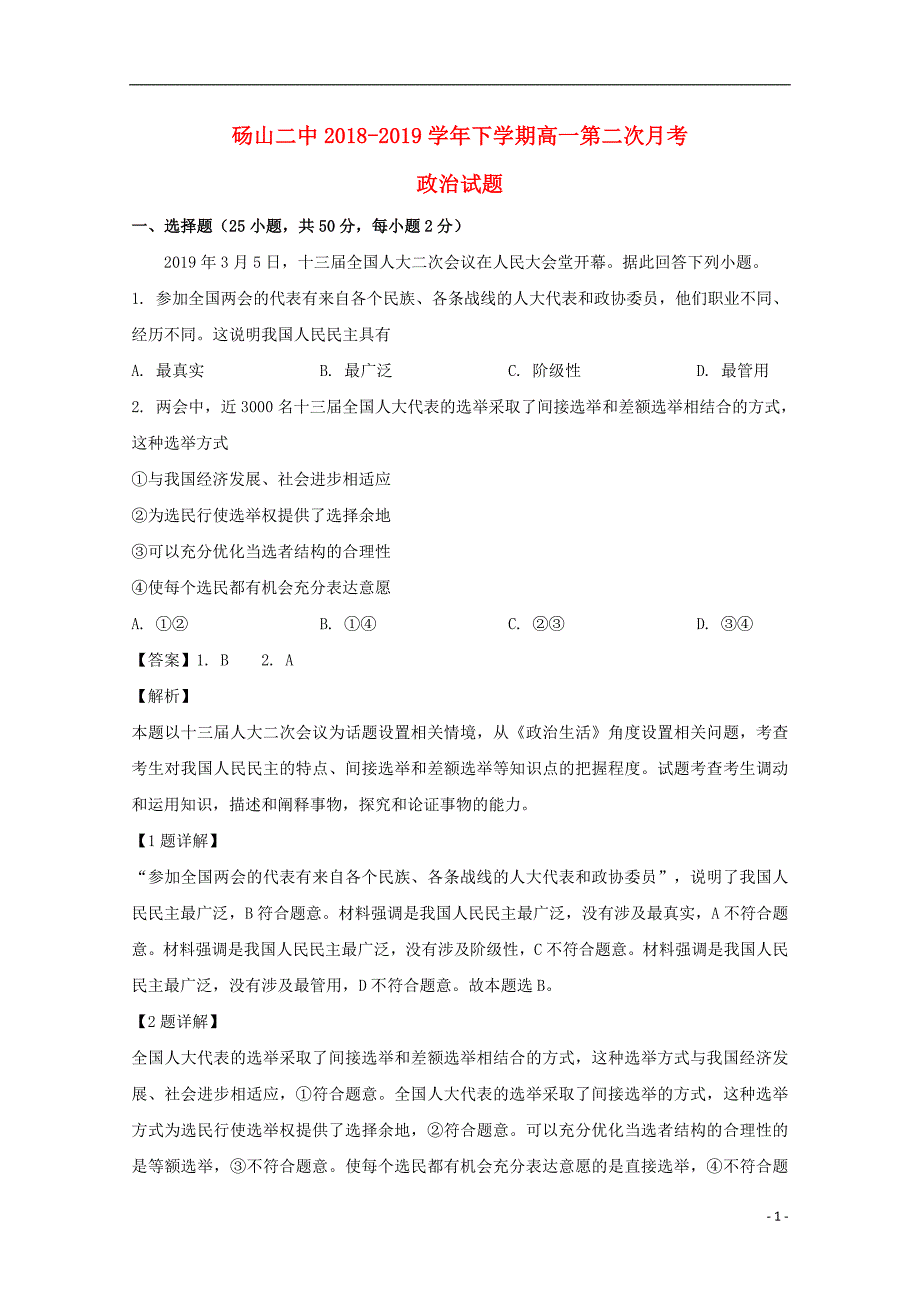 砀山二中 2018-2019 学年下学期高一第二次月考

政治试题

一、选择题（25 小题，共 50 分，每小题 2 分）

2019 年 3 月 5 日，十三届全国人大二次会议在人民大会堂开幕。据此回答下列小题。

1. 参加全国两会的代表有来自各个民族、各条战线的人大代表和政协委员，他们职业不同、经历不同。这说明我国人民民主具有

A. 最真实　　B. 最广泛　　C. 阶级性　　D. 最管用

2. 两会中，近 3000 名十三届全国人大代表的选举采取了间接选举和差额选举相结合的方式，这种选举方式

①与我国经济发展、社会进步相适应

②为选民行使选举权提供了选择余地

③可以充分优化当选者结构的合理性

④使每个选民都有机会充分表达意愿

A. ①②　　B. ①④　　C. ②③　　D. ③④

【答案】1. B　2. A

【解析】

本题以十三届人大二次会议为话题设置相关情境，从《政治生活》角度设置相关问题，考查考生对我国人民民主的特点、间接选举和差额选举等知识点的把握程度。试题考查考生调动和运用知识，描述和阐释事物，探究和论证事物的能力。

【1 题详解】

“参加全国两会的代表有来自各个民族、各条战线的人大代表和政协委员”，说明了我国人民民主最广泛，B 符合题意。材料强调是我国人民民主最广泛，没有涉及最真实，A 不符合题意。材料强调是我国人民民主最广泛，没有涉及阶级性，C 不符合题意。材料强调是我国人民民主最广泛，没有涉及最管用，D 不符合题意。故本题选 B。

【2 题详解】

全国人大代表的选举采取了间接选举和差额选举相结合的方式，这种选举方式与我国经济发展、社会进步相适应，①符合题意。全国人大代表的选举采取了间接选举的方式，这种选举方式为选民行使选举权提供了选择余地，②符合题意。可以充分优化当选者结构的合理性的是等额选举，③不符合题意。使每个选民都有机会充分表达意愿的是直接选举，④不符合题

- 1 -